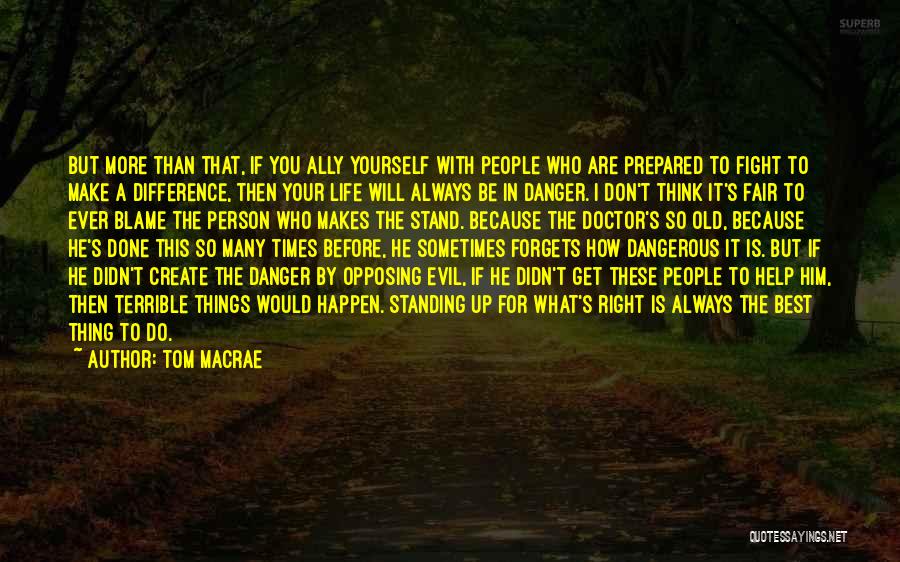 SUPERB

BUT MORE THAN THAT, IF YOU ALLY YOURSELF WITH PEOPLE WHO ARE PREPARED TO FIGHT TO MAKE A DIFFERENCE, THEN YOUR LIFE WILL ALWAYS BE IN DANGER. I DON'T THINK IT'S FAIR TO EVER BLAME THE PERSON WHO MAKES THE STAND. BECAUSE THE DOCTOR'S SO OLD, BECAUSE HE'S DONE THIS SO MANY TIMES BEFORE, HE SOMETIMES FORGETS HOW DANGEROUS IT IS. BUT IF HE DIDN'T CREATE THE DANGER BY OPPOSING EVIL, IF HE DIDN'T GET THESE PEOPLE TO HELP HIM, THEN TERRIBLE THINGS WOULD HAPPEN. STANDING UP FOR WHAT'S RIGHT IS ALWAYS THE BEST THING TO DO.

~ AUTHOR: TOM MACRAE

QUOTESSAYINGS.NET